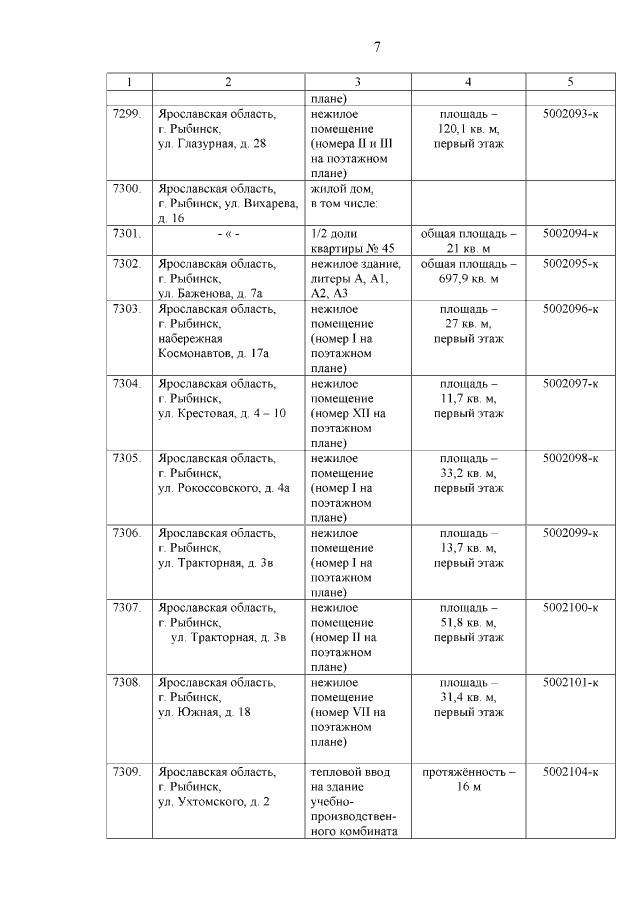 7

| 1 | 2 | 3 | 4 | 5 |
|---|---|---|---|---|
| | | плане) | | |
| 7299. | Ярославская область, г. Рыбинск, ул. Глазурная, д. 28 | нежилое помещение (номера II и III на поэтажном плане) | площадь – 120,1 кв. м, первый этаж | 5002093-к |
| 7300. | Ярославская область, г. Рыбинск, ул. Вихарева, д. 16 | жилой дом, в том числе: | | |
| 7301. | - « - | 1/2 доли квартиры № 45 | общая площадь – 21 кв. м | 5002094-к |
| 7302. | Ярославская область, г. Рыбинск, ул. Баженова, д. 7а | нежилое здание, литеры А, А1, А2, А3 | общая площадь – 697,9 кв. м | 5002095-к |
| 7303. | Ярославская область, г. Рыбинск, набережная Космонавтов, д. 17а | нежилое помещение (номер I на поэтажном плане) | площадь – 27 кв. м, первый этаж | 5002096-к |
| 7304. | Ярославская область, г. Рыбинск, ул. Крестовая, д. 4 – 10 | нежилое помещение (номер XII на поэтажном плане) | площадь – 11,7 кв. м, первый этаж | 5002097-к |
| 7305. | Ярославская область, г. Рыбинск, ул. Рокоссовского, д. 4а | нежилое помещение (номер I на поэтажном плане) | площадь – 33,2 кв. м, первый этаж | 5002098-к |
| 7306. | Ярославская область, г. Рыбинск, ул. Тракторная, д. 3в | нежилое помещение (номер I на поэтажном плане) | площадь – 13,7 кв. м, первый этаж | 5002099-к |
| 7307. | Ярославская область, г. Рыбинск, ул. Тракторная, д. 3в | нежилое помещение (номер II на поэтажном плане) | площадь – 51,8 кв. м, первый этаж | 5002100-к |
| 7308. | Ярославская область, г. Рыбинск, ул. Южная, д. 18 | нежилое помещение (номер VII на поэтажном плане) | площадь – 31,4 кв. м, первый этаж | 5002101-к |
| 7309. | Ярославская область, г. Рыбинск, ул. Ухтомского, д. 2 | тепловой ввод на здание учебно-производственного комбината | протяжённость – 16 м | 5002104-к |